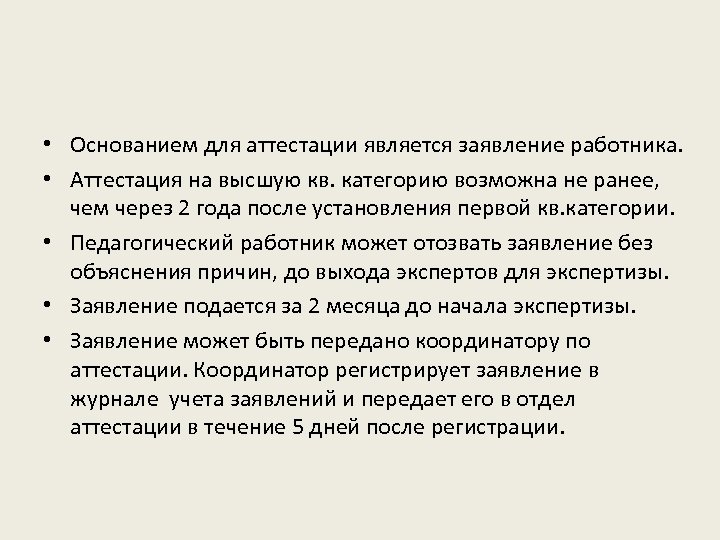 • Основанием для аттестации является заявление работника.

• Аттестация на высшую кв. категорию возможна не ранее, чем через 2 года после установления первой кв.категории.

• Педагогический работник может отозвать заявление без объяснения причин, до выхода экспертов для экспертизы.

• Заявление подается за 2 месяца до начала экспертизы.

• Заявление может быть передано координатору по аттестации. Координатор регистрирует заявление в журнале учета заявлений и передает его в отдел аттестации в течение 5 дней после регистрации.